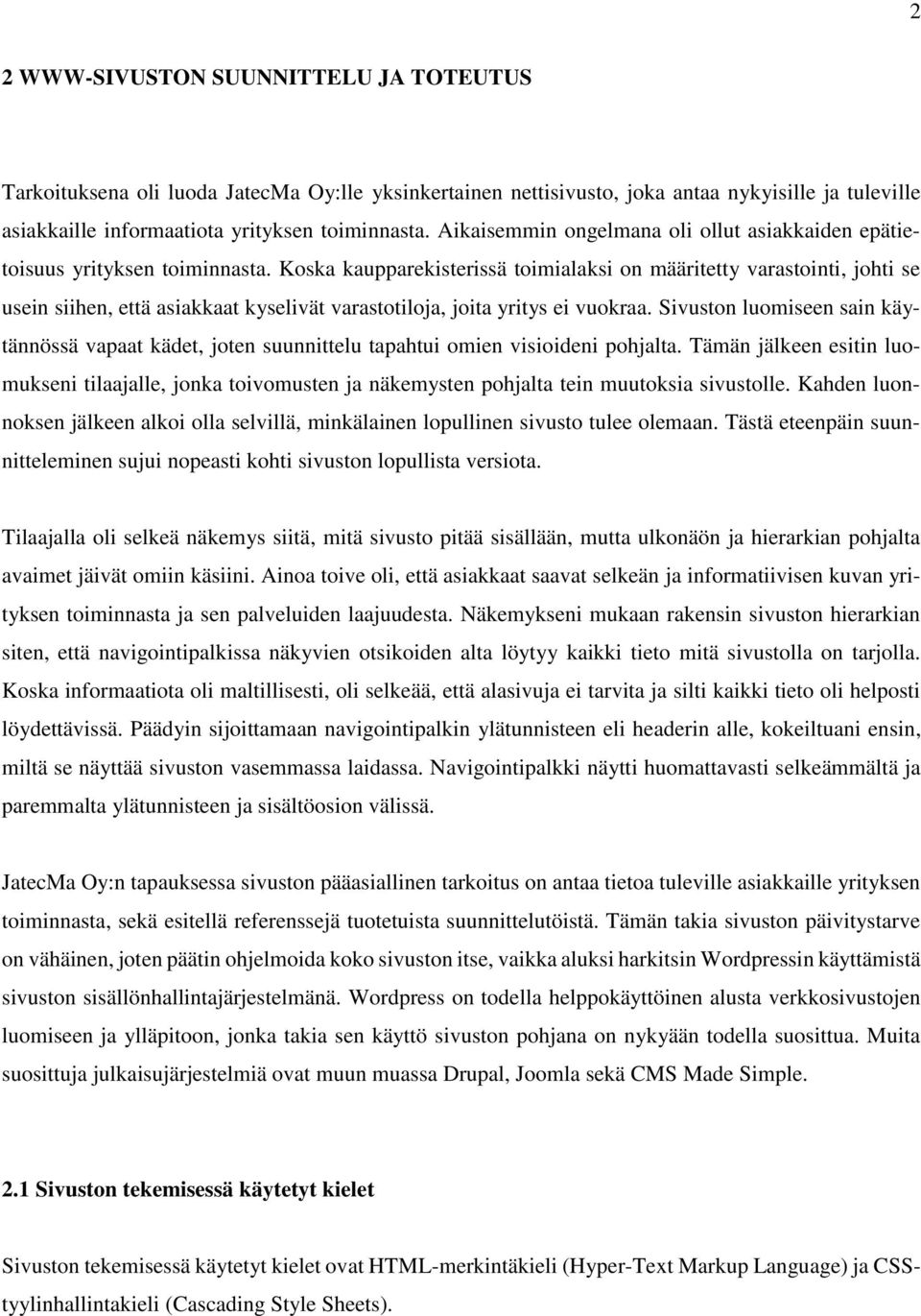 2

2 WWW-SIVUSTON SUUNNITTELU JA TOTEUTUS

Tarkoituksena oli luoda JatecMa Oy:lle yksinkertainen nettisivusto, joka antaa nykyisille ja tuleville asiakkaille informaatiota yrityksen toiminnasta. Aikaisemmin ongelmana oli ollut asiakkaiden epätietoisuus yrityksen toiminnasta. Koska kaupparekisterissä toimialaksi on määritetty varastointi, johti se usein siihen, että asiakkaat kyselivät varastotiloja, joita yritys ei vuokraa. Sivuston luomiseen sain käytännössä vapaat kädet, joten suunnittelu tapahtui omien visioideni pohjalta. Tämän jälkeen esitin luomukseni tilaajalle, jonka toivomusten ja näkemysten pohjalta tein muutoksia sivustolle. Kahden luonnoksen jälkeen alkoi olla selvillä, minkälainen lopullinen sivusto tulee olemaan. Tästä eteenpäin suunnitteleminen sujui nopeasti kohti sivuston lopullista versiota.

Tilaajalla oli selkeä näkemys siitä, mitä sivusto pitää sisällään, mutta ulkonäön ja hierarkian pohjalta avaimet jäivät omiin käsiini. Ainoa toive oli, että asiakkaat saavat selkeän ja informatiivisen kuvan yrityksen toiminnasta ja sen palveluiden laajuudesta. Näkemykseni mukaan rakensin sivuston hierarkian siten, että navigointipalkissa näkyvien otsikoiden alta löytyy kaikki tieto mitä sivustolla on tarjolla. Koska informaatiota oli maltillisesti, oli selkeää, että alasivuja ei tarvita ja silti kaikki tieto oli helposti löydettävissä. Päädyin sijoittamaan navigointipalkin ylätunnisteen eli headerin alle, kokeiltuani ensin, miltä se näyttää sivuston vasemmassa laidassa. Navigointipalkki näytti huomattavasti selkeämmältä ja paremmalta ylätunnisteen ja sisältöosion välissä.

JatecMa Oy:n tapauksessa sivuston pääasiallinen tarkoitus on antaa tietoa tuleville asiakkaille yrityksen toiminnasta, sekä esitellä referenssejä tuotetuista suunnittelutöistä. Tämän takia sivuston päivitystarve on vähäinen, joten päätin ohjelmoida koko sivuston itse, vaikka aluksi harkitsin Wordpressin käyttämistä sivuston sisällönhallintajärjestelmänä. Wordpress on todella helppokäyttöinen alusta verkkosivustojen luomiseen ja ylläpitoon, jonka takia sen käyttö sivuston pohjana on nykyään todella suosittua. Muita suosittuja julkaisujärjestelmiä ovat muun muassa Drupal, Joomla sekä CMS Made Simple.

2.1 Sivuston tekemisessä käytetyt kielet

Sivuston tekemisessä käytetyt kielet ovat HTML-merkintäkieli (Hyper-Text Markup Language) ja CSS-tyylinhallintakieli (Cascading Style Sheets).